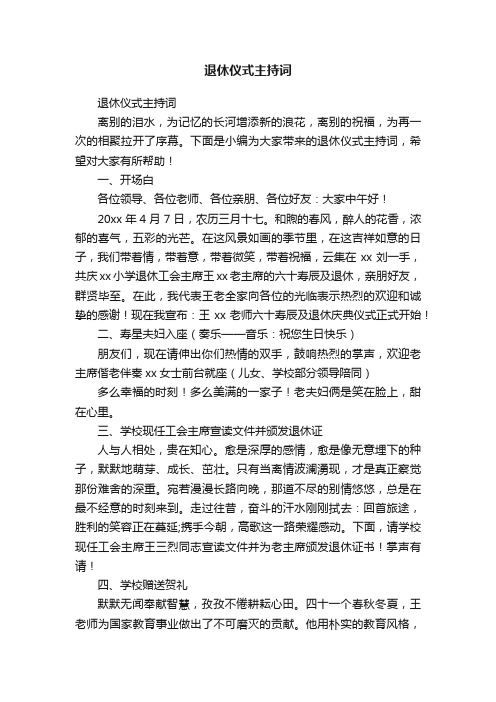 退休仪式主持词

退休仪式主持词

离别的泪水，为记忆的长河增添新的浪花，离别的祝福，为再一次的相聚拉开了序幕。下面是小编为大家带来的退休仪式主持词，希望对大家有所帮助！

一、开场白

各位领导、各位老师、各位亲朋、各位好友：大家中午好！

20xx 年 4 月 7 日，农历三月十七。和煦的春风，醉人的花香，浓郁的喜气，五彩的光芒。在这风景如画的季节里，在这吉祥如意的日子，我们带着情，带着意，带着微笑，带着祝福，云集在 xx 刘一手，共庆 xx 小学退休工会主席王 xx 老主席的六十寿辰及退休，亲朋好友，群贤毕至。在此，我代表王老全家向各位的光临表示热烈的欢迎和诚挚的感谢！现在我宣布：王 xx 老师六十寿辰及退休庆典仪式正式开始！

二、寿星夫妇入座（奏乐——音乐：祝您生日快乐）

朋友们，现在请伸出你们热情的双手，鼓响热烈的掌声，欢迎老主席偕老伴秦 xx 女士前台就座（儿女、学校部分领导陪同）

多么幸福的时刻！多么美满的一家子！老夫妇俩是笑在脸上，甜在心里。

三、学校现任工会主席宣读文件并颁发退休证

人与人相处，贵在知心。愈是深厚的感情，愈是像无意埋下的种子，默默地萌芽、成长、茁壮。只有当离情波澜涌现，才是真正察觉那份难舍的深重。宛若漫漫长路向晚，那道不尽的别情悠悠，总是在最不经意的时刻来到。走过往昔，奋斗的汗水刚刚拭去：回首旅途，胜利的笑容正在蔓延;携手今朝，高歌这一路荣耀感动。下面，请学校现任工会主席王三烈同志宣读文件并为老主席颁发退休证书！掌声有请！

四、学校赠送贺礼

默默无闻奉献智慧，孜孜不倦耕耘心田。四十一个春秋冬夏，王老师为国家教育事业做出了不可磨灭的贡献。他用朴实的教育风格，